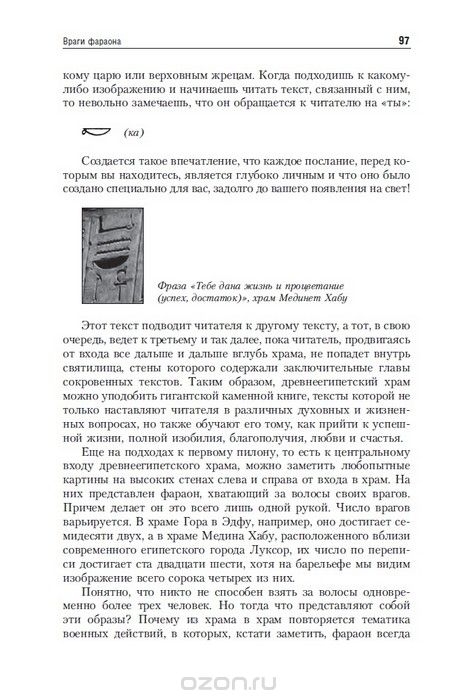 Враги фараона

97

кому царю или верховным жрецам. Когда подходишь к какому-либо изображению и начинаешь читать текст, связанный с ним, то невольно замечаешь, что он обращается к читателю на «ты»:

(ка)

Создается такое впечатление, что каждое послание, перед которым вы находитесь, является глубоко личным и что оно было создано специально для вас, задолго до вашего появления на свет!

Фраза «Тебе дана жизнь и процветание (успех, достаток)», храм Мединет Хабу

Этот текст подводит читателя к другому тексту, а тот, в свою очередь, ведет к третьему и так далее, пока читатель, продвигаясь от входа все дальше и дальше вглубь храма, не попадет внутрь святилища, стены которого содержали заключительные главы сокровенных текстов. Таким образом, древнеегипетский храм можно уподобить гигантской каменной книге, тексты которой не только наставляют читателя в различных духовных и жизненных вопросах, но также обучают его тому, как прийти к успешной жизни, полной изобилия, благополучия, любви и счастья.

Еще на подходах к первому пилону, то есть к центральному входу древнеегипетского храма, можно заметить любопытные картины на высоких стенах слева и справа от входа в храм. На них представлен фараон, хватающий за волосы своих врагов. Причем делает он это всего лишь одной рукой. Число врагов варьируется. В храме Гора в Эдфу, например, оно достигает семидесяти двух, а в храме Медина Хабу, расположенного вблизи современного египетского города Луксор, их число по переписи достигает ста двадцати шести, хотя на барельефе мы видим изображение всего сорока четырех из них.

Понятно, что никто не способен взять за волосы одновременно более трех человек. Но тогда что представляют собой эти образы? Почему из храма в храм повторяется тематика военных действий, в которых, кстати заметить, фараон всегда

ozon.ru